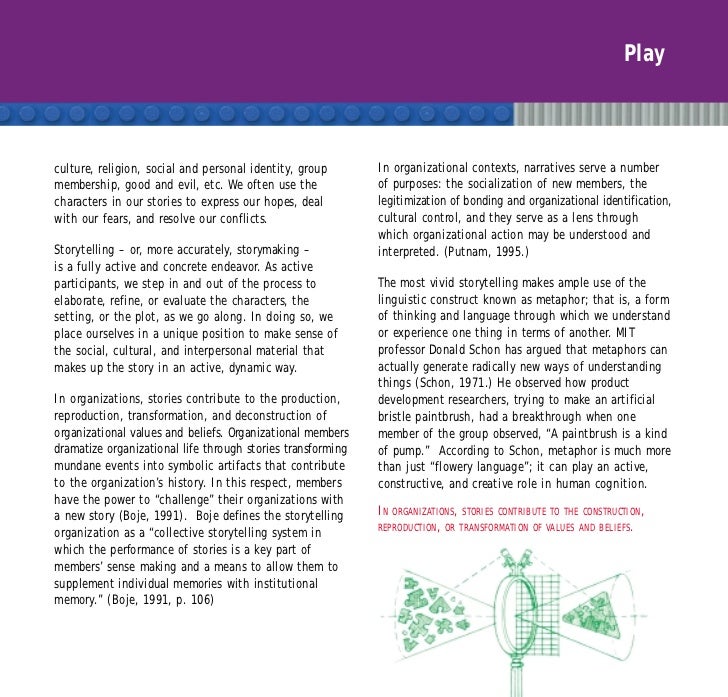 Play

culture, religion, social and personal identity, group membership, good and evil, etc. We often use the characters in our stories to express our hopes, deal with our fears, and resolve our conflicts.

Storytelling – or, more accurately, storymaking – is a fully active and concrete endeavor. As active participants, we step in and out of the process to elaborate, refine, or evaluate the characters, the setting, or the plot, as we go along. In doing so, we place ourselves in a unique position to make sense of the social, cultural, and interpersonal material that makes up the story in an active, dynamic way.

In organizations, stories contribute to the production, reproduction, transformation, and deconstruction of organizational values and beliefs. Organizational members dramatize organizational life through stories transforming mundane events into symbolic artifacts that contribute to the organization's history. In this respect, members have the power to "challenge" their organizations with a new story (Boje, 1991). Boje defines the storytelling organization as a "collective storytelling system in which the performance of stories is a key part of members' sense making and a means to allow them to supplement individual memories with institutional memory." (Boje, 1991, p. 106)

In organizational contexts, narratives serve a number of purposes: the socialization of new members, the legitimization of bonding and organizational identification, cultural control, and they serve as a lens through which organizational action may be understood and interpreted. (Putnam, 1995.)

The most vivid storytelling makes ample use of the linguistic construct known as metaphor; that is, a form of thinking and language through which we understand or experience one thing in terms of another. MIT professor Donald Schon has argued that metaphors can actually generate radically new ways of understanding things (Schon, 1971.) He observed how product development researchers, trying to make an artificial bristle paintbrush, had a breakthrough when one member of the group observed, "A paintbrush is a kind of pump." According to Schon, metaphor is much more than just "flowery language"; it can play an active, constructive, and creative role in human cognition.

IN ORGANIZATIONS, STORIES CONTRIBUTE TO THE CONSTRUCTION, REPRODUCTION, OR TRANSFORMATION OF VALUES AND BELIEFS.